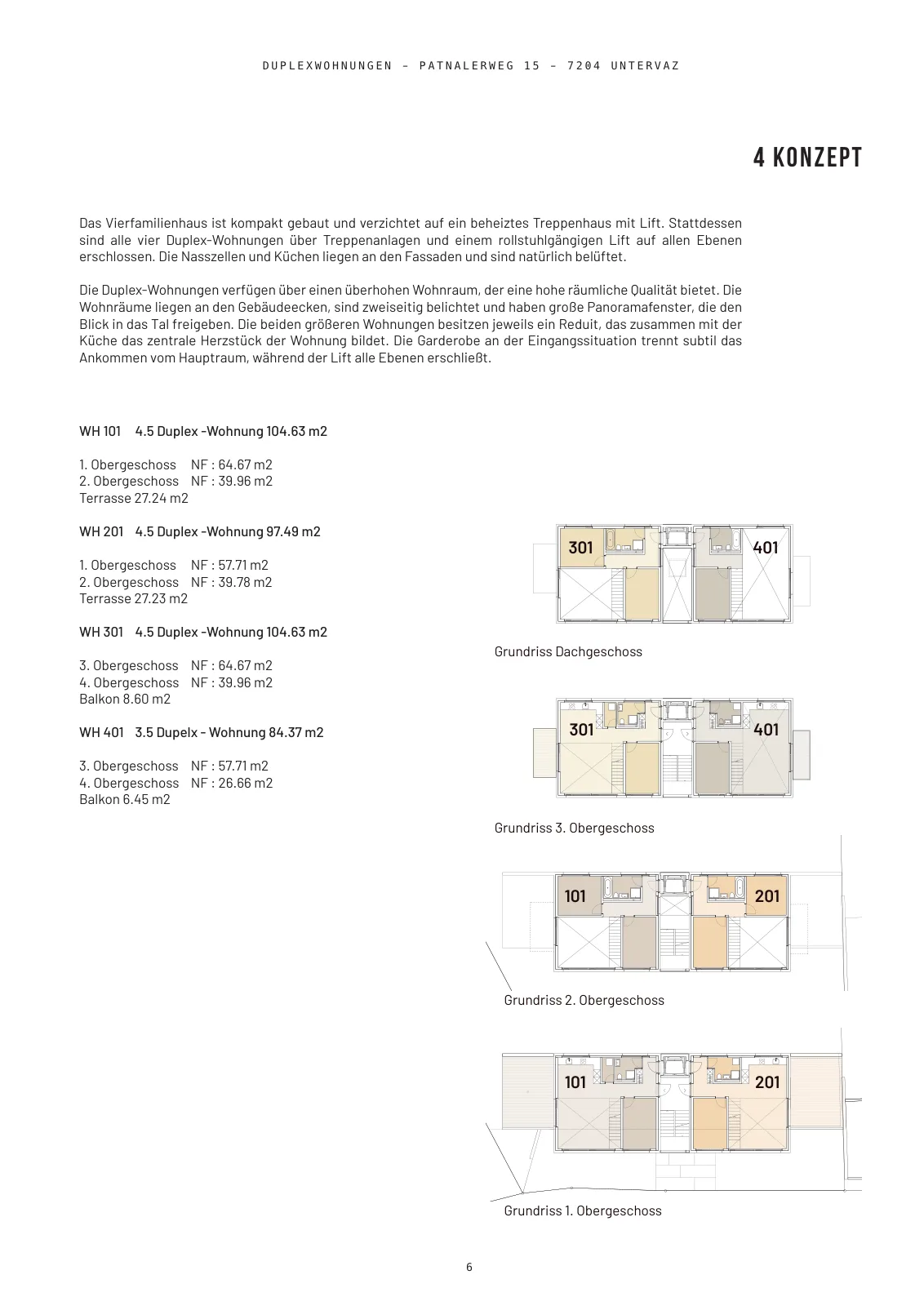 DUPLEXWOHNUNGEN – PATNALERWEG 15 – 7204 UNTERVAZ

4 KONZEPT

Das Vierfamilienhaus ist kompakt gebaut und verzichtet auf ein beheiztes Treppenhaus mit Lift. Stattdessen sind alle vier Duplex-Wohnungen über Treppenanlagen und einem rollstuhlgängigen Lift auf allen Ebenen erschlossen. Die Nasszellen und Küchen liegen an den Fassaden und sind natürlich belüftet.

Die Duplex-Wohnungen verfügen über einen überhohen Wohnraum, der eine hohe räumliche Qualität bietet. Die Wohnräume liegen an den Gebäudeecken, sind zweiseitig belichtet und haben große Panoramafenster, die den Blick in das Tal freigeben. Die beiden größeren Wohnungen besitzen jeweils ein Reduit, das zusammen mit der Küche das zentrale Herzstück der Wohnung bildet. Die Garderobe an der Eingangssituation trennt subtil das Ankommen vom Hauptraum, während der Lift alle Ebenen erschließt.

WH 101 4.5 Duplex -Wohnung 104.63 m2

1. Obergeschoss NF : 64.67 m2
2. Obergeschoss NF : 39.96 m2
Terrasse 27.24 m2

WH 201 4.5 Duplex -Wohnung 97.49 m2

1. Obergeschoss NF : 57.71 m2
2. Obergeschoss NF : 39.78 m2
Terrasse 27.23 m2

WH 301 4.5 Duplex -Wohnung 104.63 m2

3. Obergeschoss NF : 64.67 m2
4. Obergeschoss NF : 39.96 m2
Balkon 8.60 m2

WH 401 3.5 Dupelx - Wohnung 84.37 m2

3. Obergeschoss NF : 57.71 m2
4. Obergeschoss NF : 26.66 m2
Balkon 6.45 m2

301 401

Grundriss Dachgeschoss

301 401

Grundriss 3. Obergeschoss

101 201

Grundriss 2. Obergeschoss

101 201

Grundriss 1. Obergeschoss

6